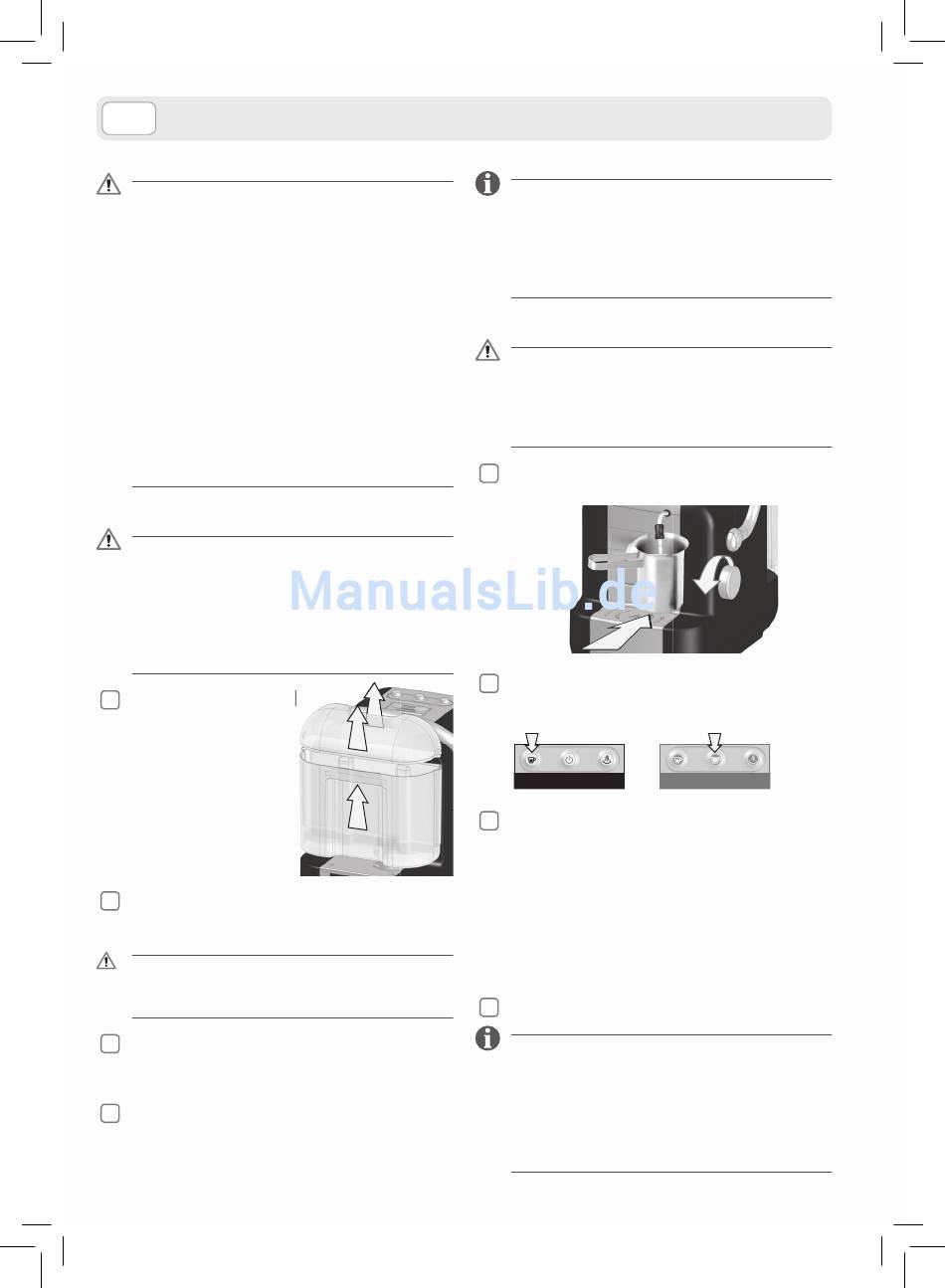 ManualsLib.de